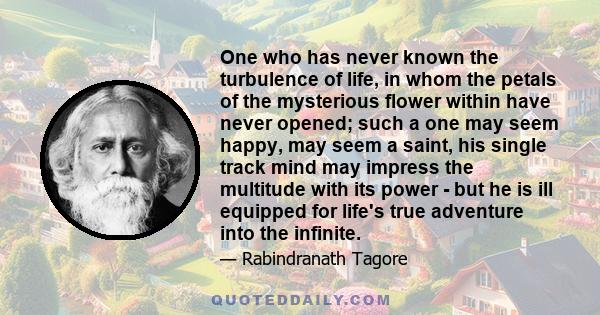 One who has never known the turbulence of life, in whom the petals of the mysterious flower within have never opened; such a one may seem happy, may seem a saint, his single track mind may impress the multitude with its power - but he is ill equipped for life's true adventure into the infinite.

— Rabindranath Tagore

QUOTEDDAILY.COM